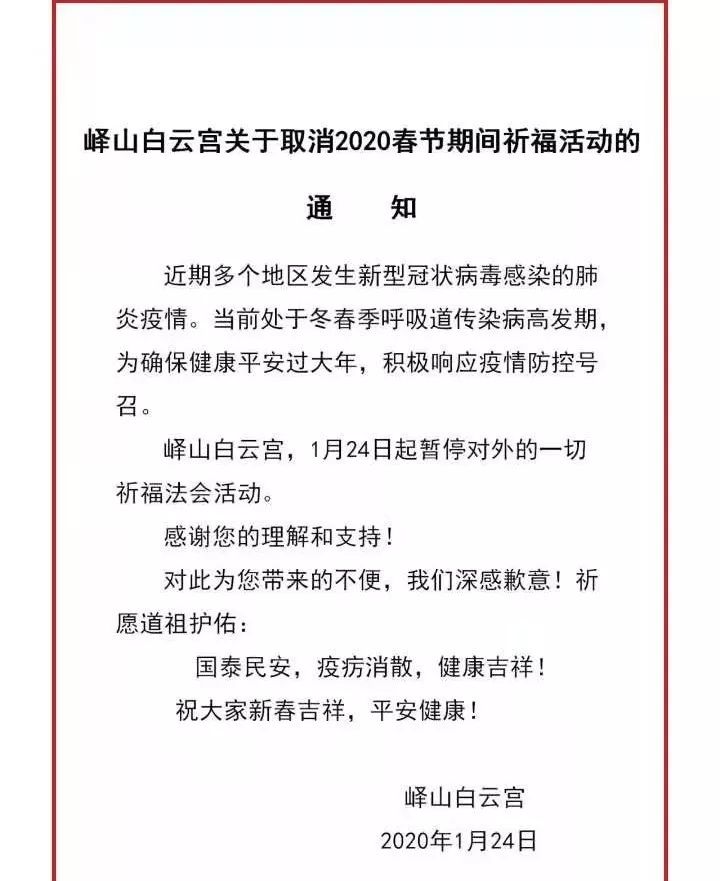 峄山白云宫关于取消2020春节期间祈福活动的

通　知

近期多个地区发生新型冠状病毒感染的肺炎疫情。当前处于冬春季呼吸道传染病高发期，为确保健康平安过大年，积极响应疫情防控号召。

峄山白云宫，1月24日起暂停对外的一切祈福法会活动。

感谢您的理解和支持！

对此为您带来的不便，我们深感歉意！祈愿道祖护佑：

国泰民安，疫疠消散，健康吉祥！

祝大家新春吉祥，平安健康！

峄山白云宫
2020年1月24日